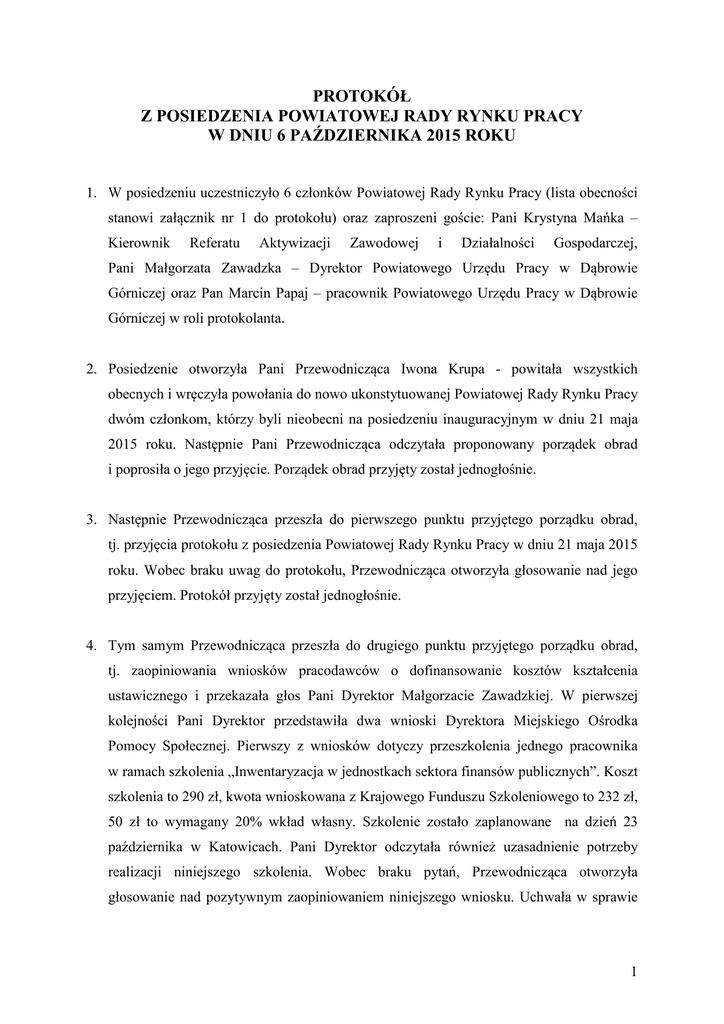 PROTOKÓŁ
Z POSIEDZENIA POWIATOWEJ RADY RYNKU PRACY
W DNIU 6 PAŹDZIERNIKA 2015 ROKU

1. W posiedzeniu uczestniczyło 6 członków Powiatowej Rady Rynku Pracy (lista obecności stanowi załącznik nr 1 do protokołu) oraz zaproszeni goście: Pani Krystyna Mańka – Kierownik Referatu Aktywizacji Zawodowej i Działalności Gospodarczej, Pani Małgorzata Zawadzka – Dyrektor Powiatowego Urzędu Pracy w Dąbrowie Górniczej oraz Pan Marcin Papaj – pracownik Powiatowego Urzędu Pracy w Dąbrowie Górniczej w roli protokolanta.

2. Posiedzenie otworzyła Pani Przewodnicząca Iwona Krupa - powitała wszystkich obecnych i wręczyła powołania do nowo ukonstytuowanej Powiatowej Rady Rynku Pracy dwóm członkom, którzy byli nieobecni na posiedzeniu inauguracyjnym w dniu 21 maja 2015 roku. Następnie Pani Przewodnicząca odczytała proponowany porządek obrad i poprosiła o jego przyjęcie. Porządek obrad przyjęty został jednogłośnie.

3. Następnie Przewodnicząca przeszła do pierwszego punktu przyjętego porządku obrad, tj. przyjęcia protokołu z posiedzenia Powiatowej Rady Rynku Pracy w dniu 21 maja 2015 roku. Wobec braku uwag do protokołu, Przewodnicząca otworzyła głosowanie nad jego przyjęciem. Protokół przyjęty został jednogłośnie.

4. Tym samym Przewodnicząca przeszła do drugiego punktu przyjętego porządku obrad, tj. zaopiniowania wniosków pracodawców o dofinansowanie kosztów kształcenia ustawicznego i przekazała głos Pani Dyrektor Małgorzacie Zawadzkiej. W pierwszej kolejności Pani Dyrektor przedstawiła dwa wnioski Dyrektora Miejskiego Ośrodka Pomocy Społecznej. Pierwszy z wniosków dotyczy przeszkolenia jednego pracownika w ramach szkolenia „Inwentaryzacja w jednostkach sektora finansów publicznych”. Koszt szkolenia to 290 zł, kwota wnioskowana z Krajowego Funduszu Szkoleniowego to 232 zł, 50 zł to wymagany 20% wkład własny. Szkolenie zostało zaplanowane na dzień 23 października w Katowicach. Pani Dyrektor odczytała również uzasadnienie potrzeby realizacji niniejszego szkolenia. Wobec braku pytań, Przewodnicząca otworzyła głosowanie nad pozytywnym zaopiniowaniem niniejszego wniosku. Uchwała w sprawie

1